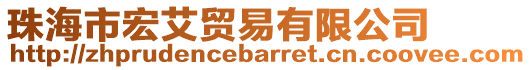 珠海市宏艾贸易有限公司
http://zhprudencebarret.cn.coovee.com